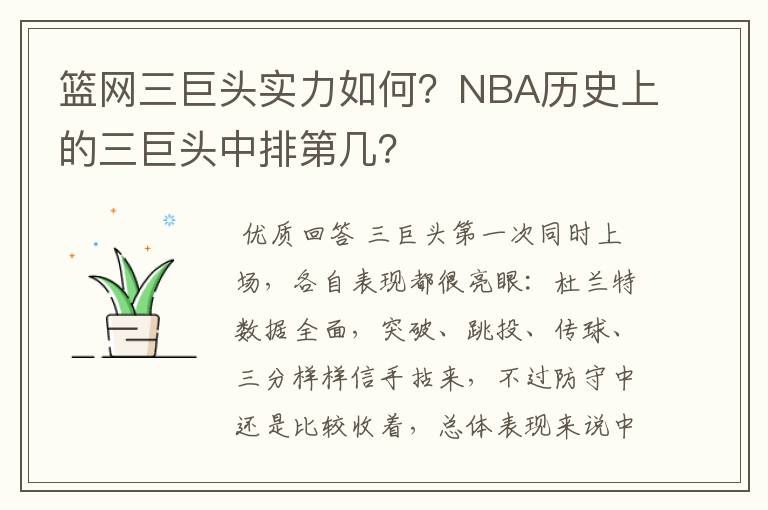 篮网三巨头实力如何？NBA历史上的三巨头中排第几？

优质回答 三巨头第一次同时上场，各自表现都很亮眼：杜兰特数据全面，突破、跳投、传球、三分样样信手拈来，不过防守中还是比较收着，总体表现来说中